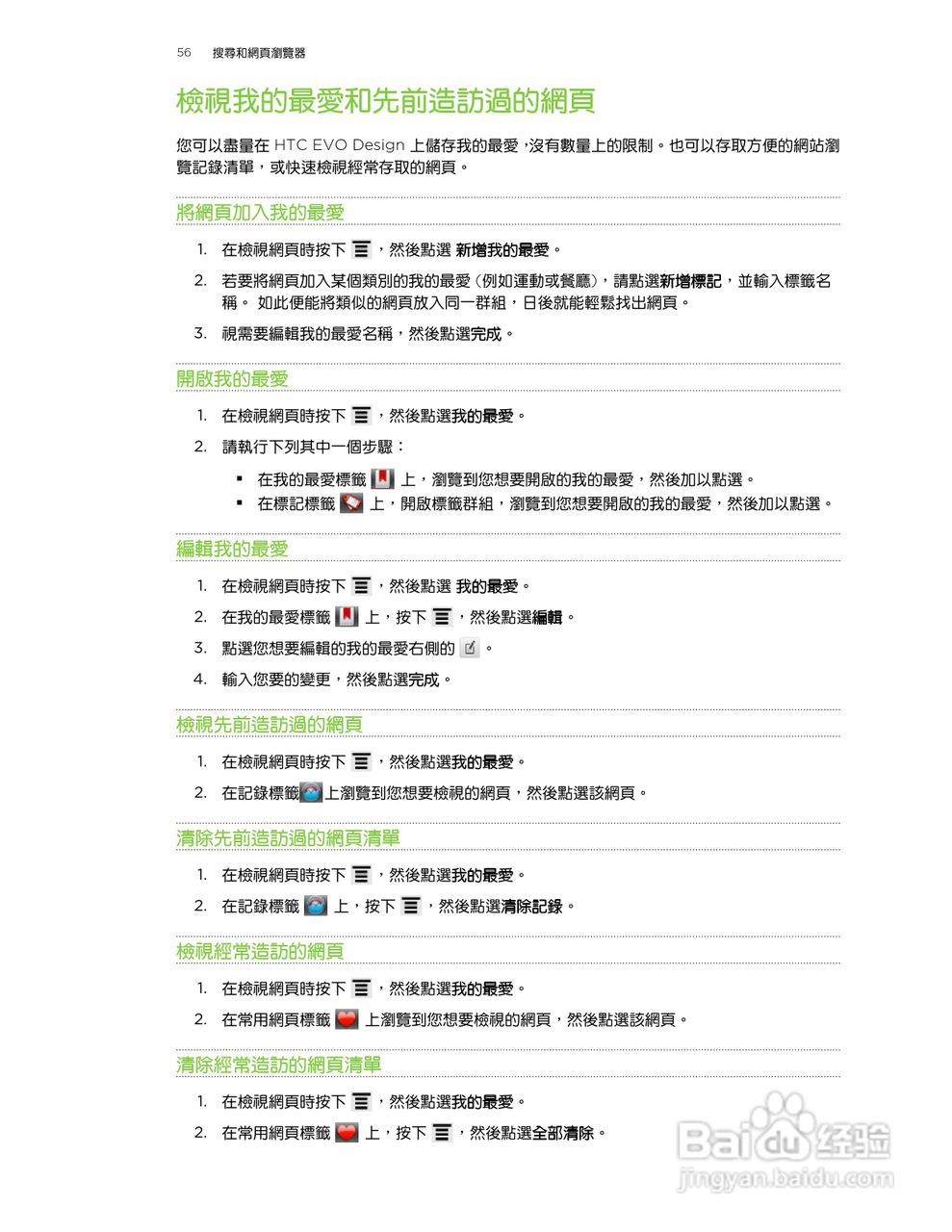 56 搜尋和網頁瀏覽器

檢視我的最愛和先前造訪過的網頁

您可以盡量在 HTC EVO Design 上儲存我的最愛，沒有數量上的限制。也可以存取方便的網站瀏覽記錄清單，或快速檢視經常存取的網頁。

將網頁加入我的最愛

1. 在檢視網頁時按下 ，然後點選 新增我的最愛。
2. 若要將網頁加入某個類別的我的最愛（例如運動或餐廳），請點選新增標記，並輸入標籤名稱。 如此便能將類似的網頁放入同一群組，日後就能輕鬆找出網頁。
3. 視需要編輯我的最愛名稱，然後點選完成。

開啟我的最愛

1. 在檢視網頁時按下 ，然後點選我的最愛。
2. 請執行下列其中一個步驟：
 ▪ 在我的最愛標籤 上，瀏覽到您想要開啟的我的最愛，然後加以點選。
 ▪ 在標記標籤 上，開啟標籤群組，瀏覽到您想要開啟的我的最愛，然後加以點選。

編輯我的最愛

1. 在檢視網頁時按下 ，然後點選 我的最愛。
2. 在我的最愛標籤 上，按下 ，然後點選編輯。
3. 點選您想要編輯的我的最愛右側的 。
4. 輸入您要的變更，然後點選完成。

檢視先前造訪過的網頁

1. 在檢視網頁時按下 ，然後點選我的最愛。
2. 在記錄標籤 上瀏覽到您想要檢視的網頁，然後點選該網頁。

清除先前造訪過的網頁清單

1. 在檢視網頁時按下 ，然後點選我的最愛。
2. 在記錄標籤 上，按下 ，然後點選清除記錄。

檢視經常造訪的網頁

1. 在檢視網頁時按下 ，然後點選我的最愛。
2. 在常用網頁標籤 上瀏覽到您想要檢視的網頁，然後點選該網頁。

清除經常造訪的網頁清單

1. 在檢視網頁時按下 ，然後點選我的最愛。
2. 在常用網頁標籤 上，按下 ，然後點選全部清除。

Baidu 经验
jingyan.baidu.com